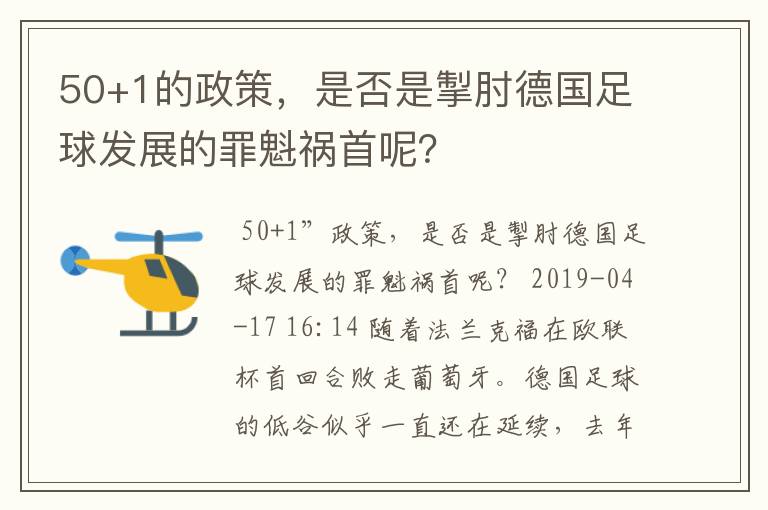 50+1的政策，是否是掣肘德国足球发展的罪魁祸首呢？

50+1”政策，是否是掣肘德国足球发展的罪魁祸首呢？ 2019-04-17 16:14 随着法兰克福在欧联杯首回合败走葡萄牙。德国足球的低谷似乎一直还在延续，去年